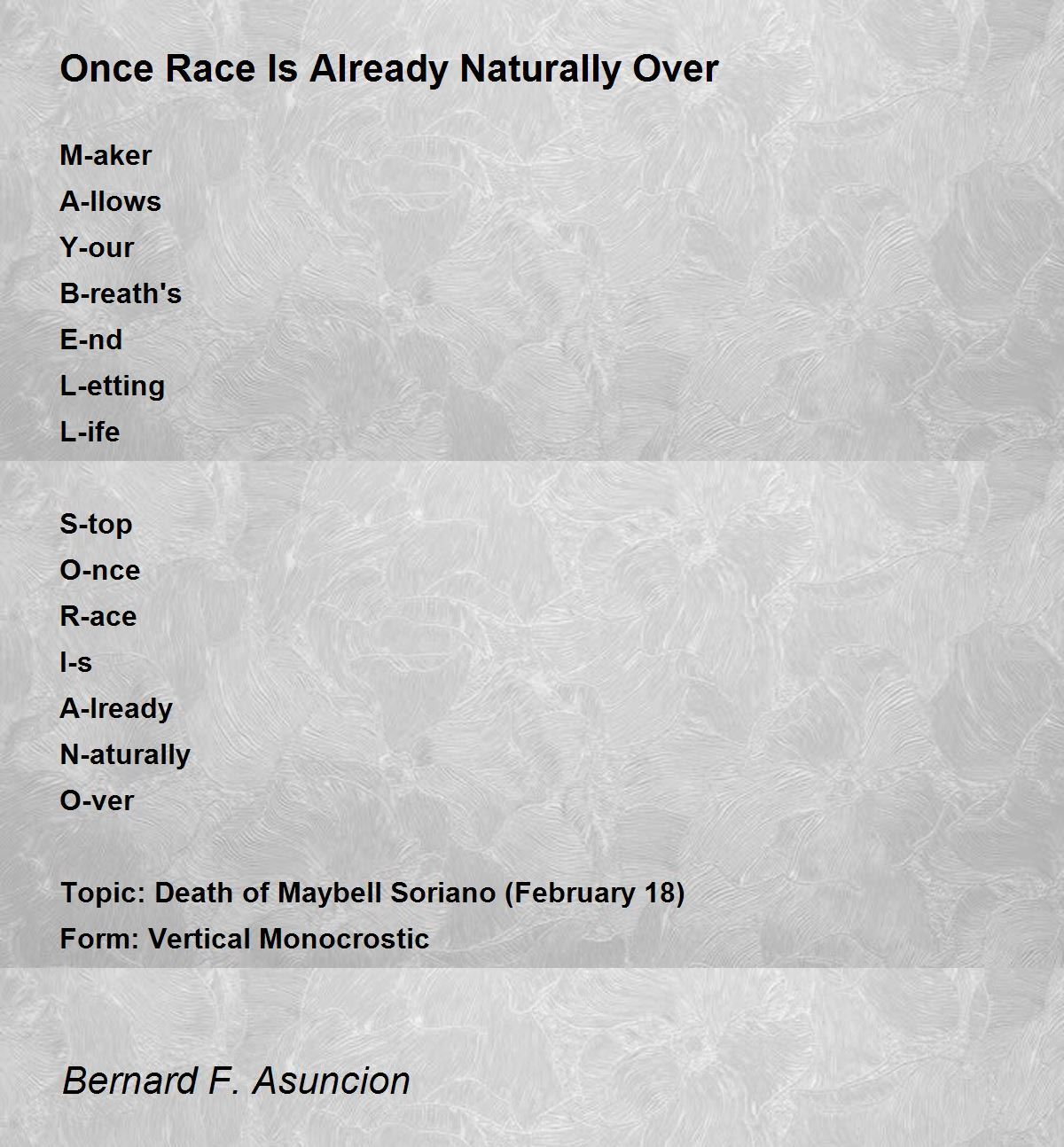 Once Race Is Already Naturally Over

M-aker
A-llows
Y-our
B-reath's
E-nd
L-etting
L-ife

S-top
O-nce
R-ace
I-s
A-lready
N-aturally
O-ver

Topic: Death of Maybell Soriano (February 18)
Form: Vertical Monocrostic

Bernard F. Asuncion